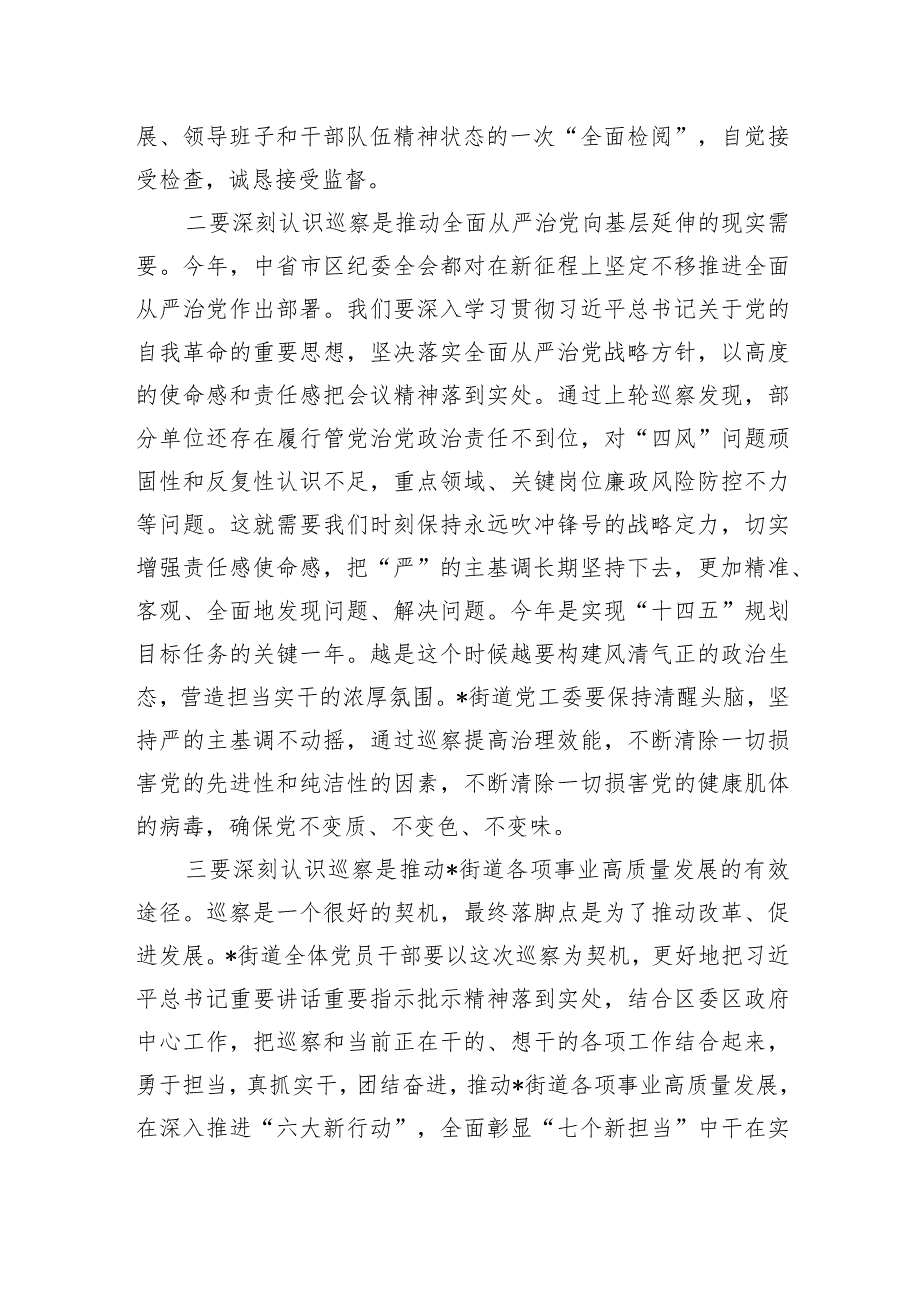 展、领导班子和干部队伍精神状态的一次“全面检阅”，自觉接受检查，诚恳接受监督。

二要深刻认识巡察是推动全面从严治党向基层延伸的现实需要。今年，中省市区纪委全会都对在新征程上坚定不移推进全面从严治党作出部署。我们要深入学习贯彻习近平总书记关于党的自我革命的重要思想，坚决落实全面从严治党战略方针，以高度的使命感和责任感把会议精神落到实处。通过上轮巡察发现，部分单位还存在履行管党治党政治责任不到位，对“四风”问题顽固性和反复性认识不足，重点领域、关键岗位廉政风险防控不力等问题。这就需要我们时刻保持永远吹冲锋号的战略定力，切实增强责任感使命感，把“严”的主基调长期坚持下去，更加精准、客观、全面地发现问题、解决问题。今年是实现“十四五”规划目标任务的关键一年。越是这个时候越要构建风清气正的政治生态，营造担当实干的浓厚氛围。*街道党工委要保持清醒头脑，坚持严的主基调不动摇，通过巡察提高治理效能，不断清除一切损害党的先进性和纯洁性的因素，不断清除一切损害党的健康肌体的病毒，确保党不变质、不变色、不变味。

三要深刻认识巡察是推动*街道各项事业高质量发展的有效途径。巡察是一个很好的契机，最终落脚点是为了推动改革、促进发展。*街道全体党员干部要以这次巡察为契机，更好地把习近平总书记重要讲话重要指示批示精神落到实处，结合区委区政府中心工作，把巡察和当前正在干的、想干的各项工作结合起来，勇于担当，真抓实干，团结奋进，推动*街道各项事业高质量发展，在深入推进“六大新行动”，全面彰显“七个新担当”中干在实